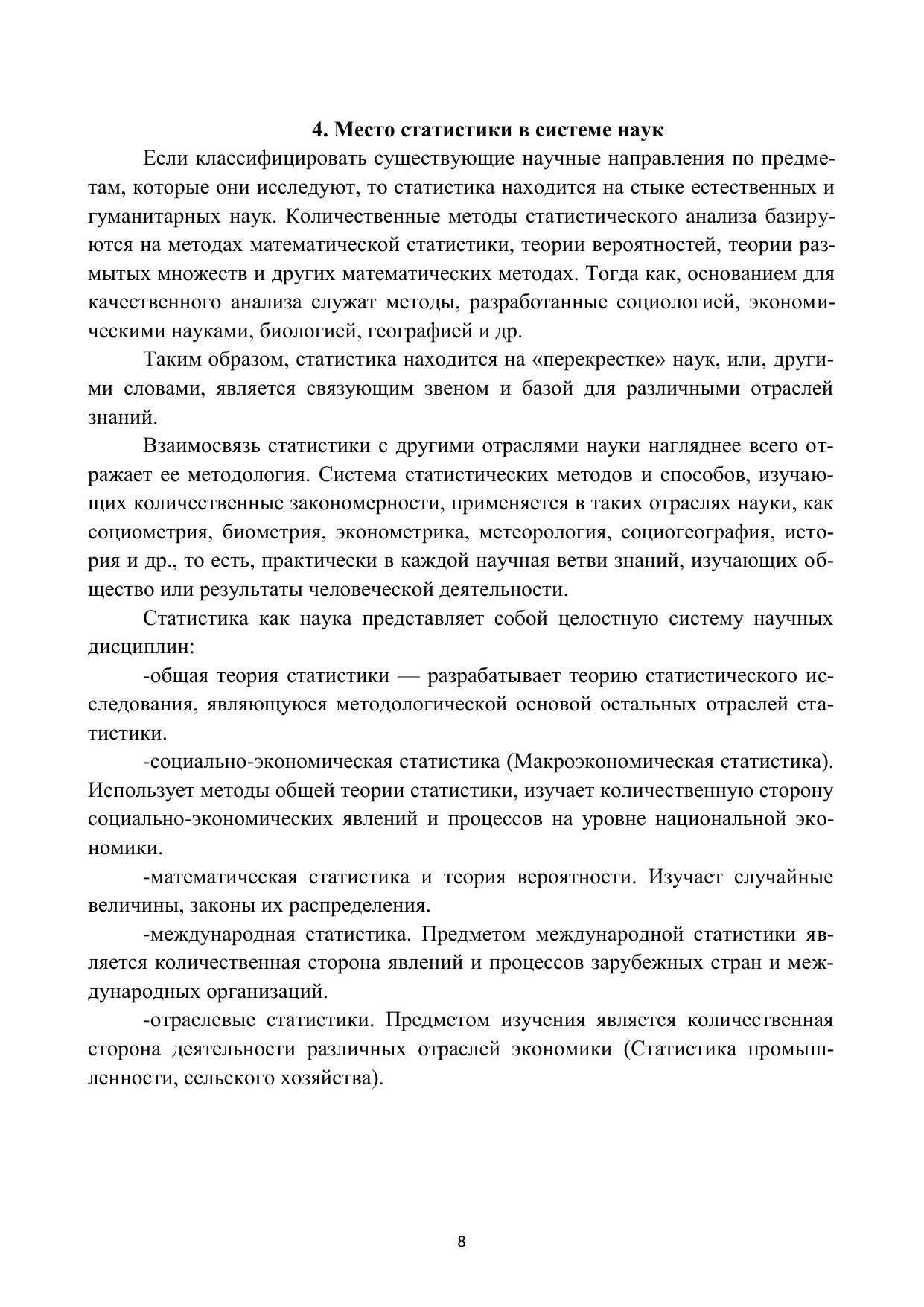 4. Место статистики в системе наук

Если классифицировать существующие научные направления по предметам, которые они исследуют, то статистика находится на стыке естественных и гуманитарных наук. Количественные методы статистического анализа базируются на методах математической статистики, теории вероятностей, теории размытых множеств и других математических методах. Тогда как, основанием для качественного анализа служат методы, разработанные социологией, экономическими науками, биологией, географией и др.

Таким образом, статистика находится на «перекрестке» наук, или, другими словами, является связующим звеном и базой для различными отраслей знаний.

Взаимосвязь статистики с другими отраслями науки нагляднее всего отражает ее методология. Система статистических методов и способов, изучающих количественные закономерности, применяется в таких отраслях науки, как социометрия, биометрия, эконометрика, метеорология, социогеография, история и др., то есть, практически в каждой научная ветви знаний, изучающих общество или результаты человеческой деятельности.

Статистика как наука представляет собой целостную систему научных дисциплин:

-общая теория статистики — разрабатывает теорию статистического исследования, являющуюся методологической основой остальных отраслей статистики.

-социально-экономическая статистика (Макроэкономическая статистика). Использует методы общей теории статистики, изучает количественную сторону социально-экономических явлений и процессов на уровне национальной экономики.

-математическая статистика и теория вероятности. Изучает случайные величины, законы их распределения.

-международная статистика. Предметом международной статистики является количественная сторона явлений и процессов зарубежных стран и международных организаций.

-отраслевые статистики. Предметом изучения является количественная сторона деятельности различных отраслей экономики (Статистика промышленности, сельского хозяйства).

8